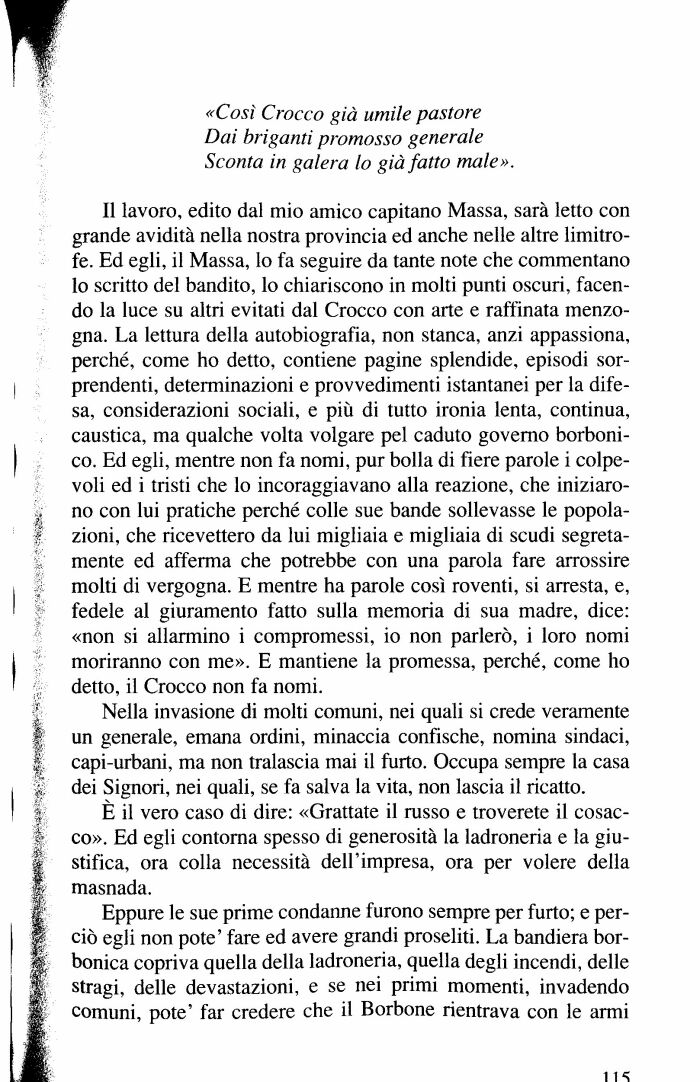 «Così Crocco già umile pastore
Dai briganti promosso generale
Sconta in galera lo già fatto male».

Il lavoro, edito dal mio amico capitano Massa, sarà letto con grande avidità nella nostra provincia ed anche nelle altre limitrofe. Ed egli, il Massa, lo fa seguire da tante note che commentano lo scritto del bandito, lo chiariscono in molti punti oscuri, facendo la luce su altri evitati dal Crocco con arte e raffinata menzogna. La lettura della autobiografia, non stanca, anzi appassiona, perché, come ho detto, contiene pagine splendide, episodi sorprendenti, determinazioni e provvedimenti istantanei per la difesa, considerazioni sociali, e più di tutto ironia lenta, continua, caustica, ma qualche volta volgare pel caduto governo borbonico. Ed egli, mentre non fa nomi, pur bolla di fiere parole i colpevoli ed i tristi che lo incoraggiavano alla reazione, che iniziarono con lui pratiche perché colle sue bande sollevasse le popolazioni, che ricevettero da lui migliaia e migliaia di scudi segretamente ed afferma che potrebbe con una parola fare arrossire molti di vergogna. E mentre ha parole così roventi, si arresta, e, fedele al giuramento fatto sulla memoria di sua madre, dice: «non si allarmino i compromessi, io non parlerò, i loro nomi moriranno con me». E mantiene la promessa, perché, come ho detto, il Crocco non fa nomi.

Nella invasione di molti comuni, nei quali si crede veramente un generale, emana ordini, minaccia confische, nomina sindaci, capi-urbani, ma non tralascia mai il furto. Occupa sempre la casa dei Signori, nei quali, se fa salva la vita, non lascia il ricatto.

È il vero caso di dire: «Grattate il russo e troverete il cosacco». Ed egli contorna spesso di generosità la ladroneria e la giustifica, ora colla necessità dell'impresa, ora per volere della masnada.

Eppure le sue prime condanne furono sempre per furto; e perciò egli non pote' fare ed avere grandi proseliti. La bandiera borbonica copriva quella della ladroneria, quella degli incendi, delle stragi, delle devastazioni, e se nei primi momenti, invadendo comuni, pote' far credere che il Borbone rientrava con le armi

115